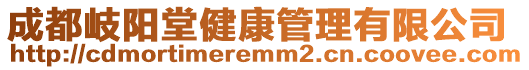 成都岐阳堂健康管理有限公司
http://cdmortimeremm2.cn.coovee.com